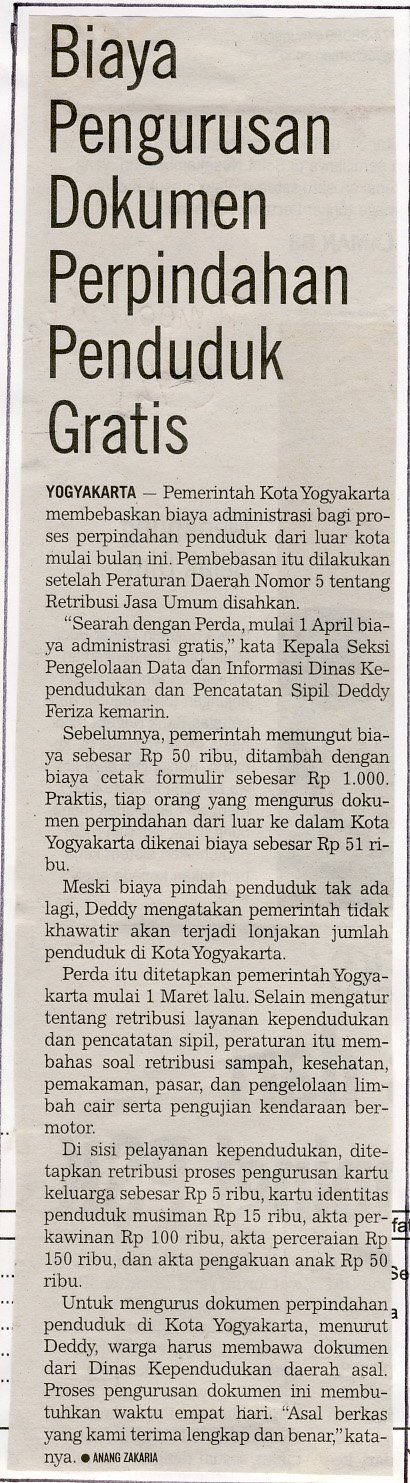 Biaya Pengurusan Dokumen Perpindahan Penduduk Gratis

YOGYAKARTA — Pemerintah Kota Yogyakarta membebaskan biaya administrasi bagi proses perpindahan penduduk dari luar kota mulai bulan ini. Pembebasan itu dilakukan setelah Peraturan Daerah Nomor 5 tentang Retribusi Jasa Umum disahkan.

"Searah dengan Perda, mulai 1 April biaya administrasi gratis," kata Kepala Seksi Pengelolaan Data dan Informasi Dinas Kependudukan dan Pencatatan Sipil Deddy Feriza kemarin.

Sebelumnya, pemerintah memungut biaya sebesar Rp 50 ribu, ditambah dengan biaya cetak formulir sebesar Rp 1.000. Praktis, tiap orang yang mengurus dokumen perpindahan dari luar ke dalam Kota Yogyakarta dikenai biaya sebesar Rp 51 ribu.

Meski biaya pindah penduduk tak ada lagi, Deddy mengatakan pemerintah tidak khawatir akan terjadi lonjakan jumlah penduduk di Kota Yogyakarta.

Perda itu ditetapkan pemerintah Yogyakarta mulai 1 Maret lalu. Selain mengatur tentang retribusi layanan kependudukan dan pencatatan sipil, peraturan itu membahas soal retribusi sampah, kesehatan, pemakaman, pasar, dan pengelolaan limbah cair serta pengujian kendaraan bermotor.

Di sisi pelayanan kependudukan, ditetapkan retribusi proses pengurusan kartu keluarga sebesar Rp 5 ribu, kartu identitas penduduk musiman Rp 15 ribu, akta perkawinan Rp 100 ribu, akta perceraian Rp 150 ribu, dan akta pengakuan anak Rp 50 ribu.

Untuk mengurus dokumen perpindahan penduduk di Kota Yogyakarta, menurut Deddy, warga harus membawa dokumen dari Dinas Kependudukan daerah asal. Proses pengurusan dokumen ini membutuhkan waktu empat hari. "Asal berkas yang kami terima lengkap dan benar," katanya. ● ANANG ZAKARIA